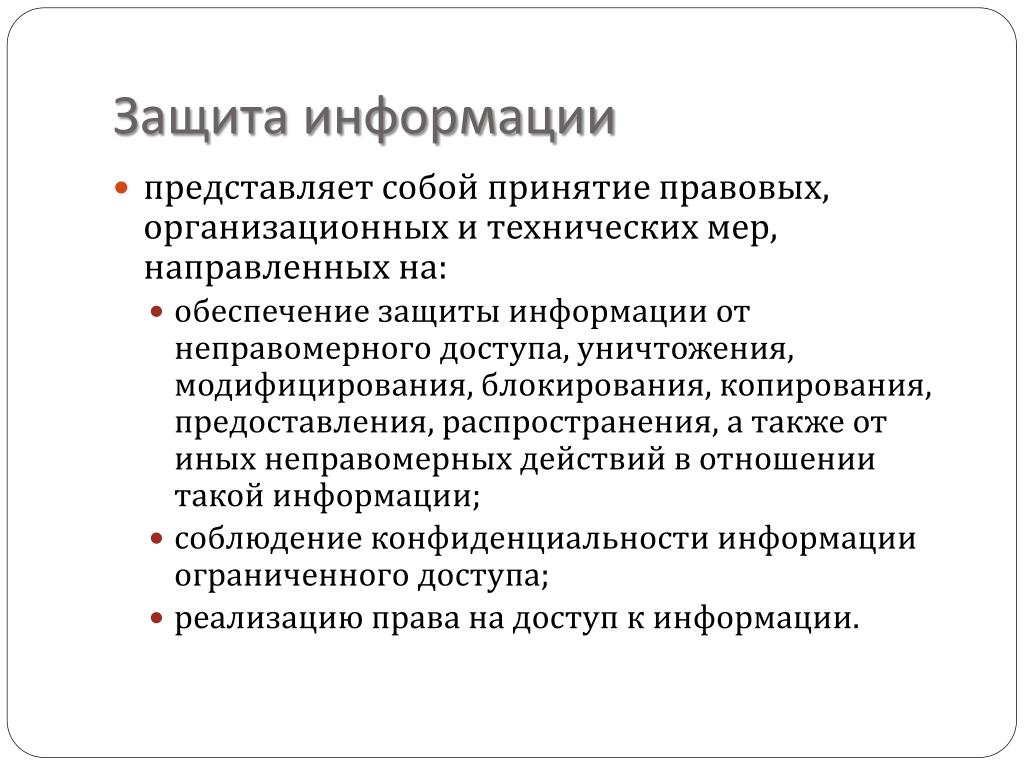 Защита информации

представляет собой принятие правовых, организационных и технических мер, направленных на:

обеспечение защиты информации от неправомерного доступа, уничтожения, модифицирования, блокирования, копирования, предоставления, распространения, а также от иных неправомерных действий в отношении такой информации;

соблюдение конфиденциальности информации ограниченного доступа;

реализацию права на доступ к информации.